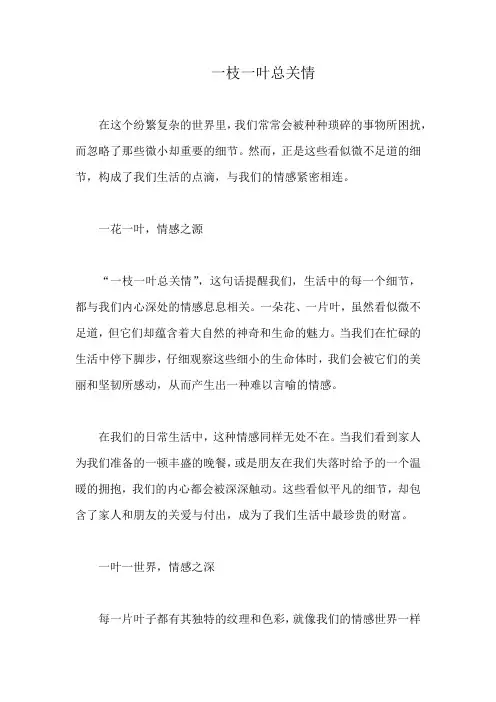 一枝一叶总关情

在这个纷繁复杂的世界里，我们常常会被种种琐碎的事物所困扰，而忽略了那些微小却重要的细节。然而，正是这些看似微不足道的细节，构成了我们生活的点滴，与我们的情感紧密相连。

一花一叶，情感之源

“一枝一叶总关情”，这句话提醒我们，生活中的每一个细节，都与我们内心深处的情感息息相关。一朵花、一片叶，虽然看似微不足道，但它们却蕴含着大自然的神奇和生命的魅力。当我们在忙碌的生活中停下脚步，仔细观察这些细小的生命体时，我们会被它们的美丽和坚韧所感动，从而产生出一种难以言喻的情感。

在我们的日常生活中，这种情感同样无处不在。当我们看到家人为我们准备的一顿丰盛的晚餐，或是朋友在我们失落时给予的一个温暖的拥抱，我们的内心都会被深深触动。这些看似平凡的细节，却包含了家人和朋友的关爱与付出，成为了我们生活中最珍贵的财富。

一叶一世界，情感之深

每一片叶子都有其独特的纹理和色彩，就像我们的情感世界一样